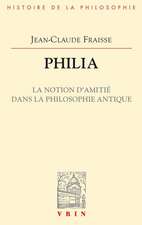 HISTOIRE DE LA PHILOSOPHIE

JEAN-CLAUDE FRAISSE

PHILIA

LA NOTION D'AMITIÉ
DANS LA PHILOSOPHIE ANTIQUE

VRIN